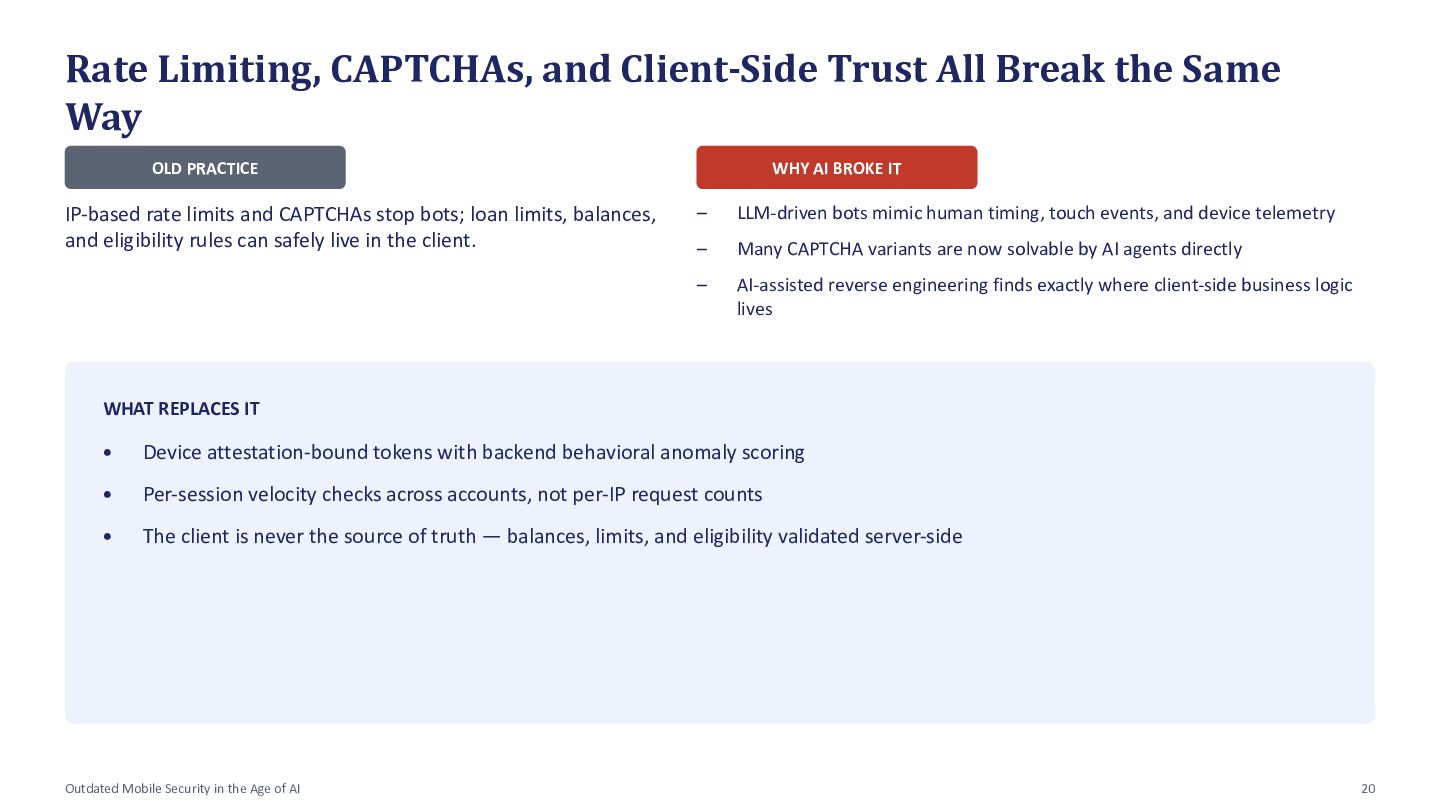 Rate Limiting, CAPTCHAs, and Client-Side Trust All Break the Same Way

OLD PRACTICE

IP-based rate limits and CAPTCHAs stop bots; loan limits, balances, and eligibility rules can safely live in the client.

WHY AI BROKE IT

– LLM-driven bots mimic human timing, touch events, and device telemetry

– Many CAPTCHA variants are now solvable by AI agents directly

– AI-assisted reverse engineering finds exactly where client-side business logic lives

WHAT REPLACES IT

• Device attestation-bound tokens with backend behavioral anomaly scoring

• Per-session velocity checks across accounts, not per-IP request counts

• The client is never the source of truth — balances, limits, and eligibility validated server-side

Outdated Mobile Security in the Age of AI

20